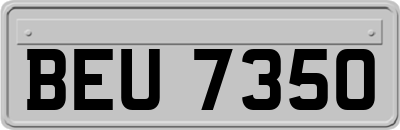 BEU 7350